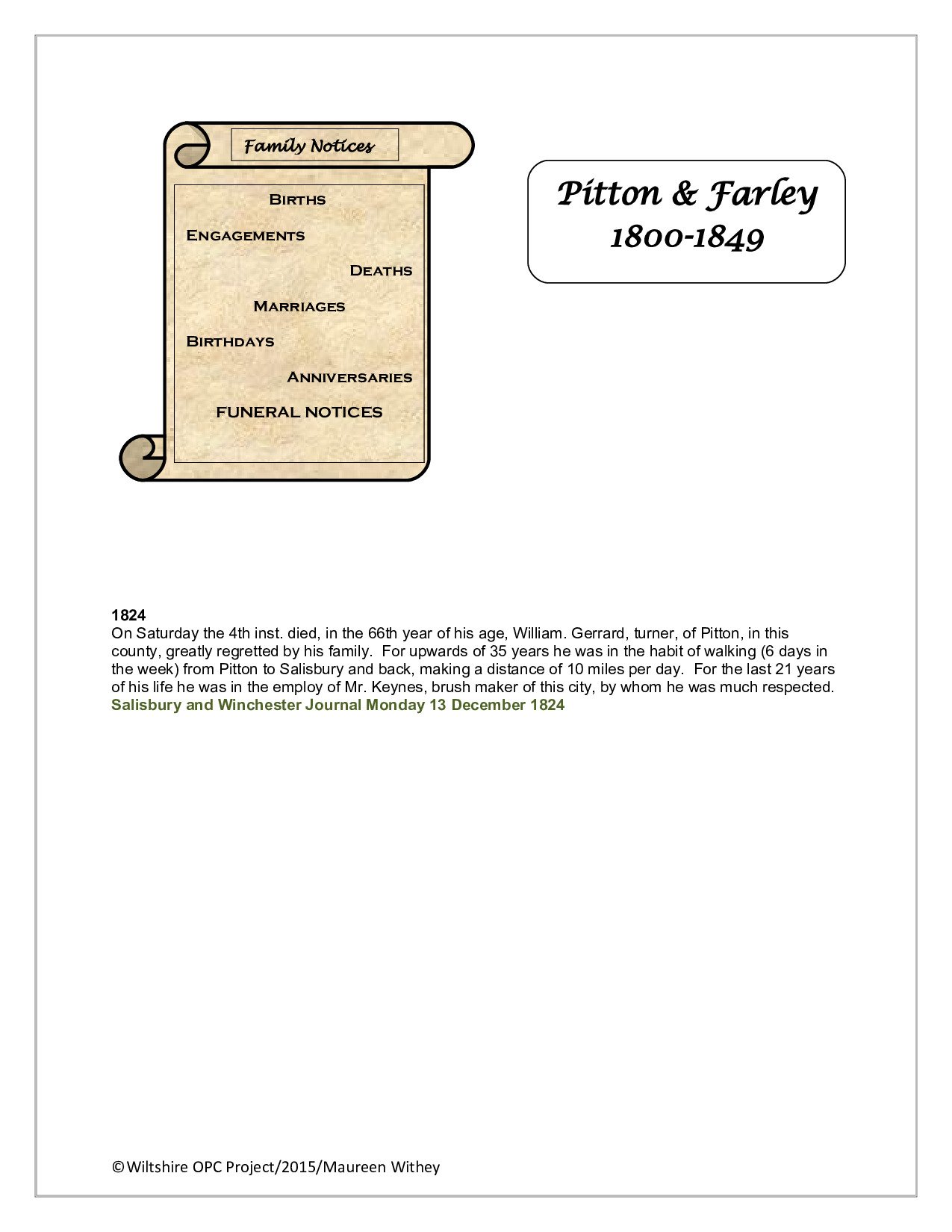 Family Notices

Births

Engagements

Deaths

Marriages

Birthdays

Anniversaries

FUNERAL NOTICES

Pitton & Farley
1800-1849

1824
On Saturday the 4th inst. died, in the 66th year of his age, William. Gerrard, turner, of Pitton, in this county, greatly regretted by his family. For upwards of 35 years he was in the habit of walking (6 days in the week) from Pitton to Salisbury and back, making a distance of 10 miles per day. For the last 21 years of his life he was in the employ of Mr. Keynes, brush maker of this city, by whom he was much respected.
Salisbury and Winchester Journal Monday 13 December 1824

©Wiltshire OPC Project/2015/Maureen Withey